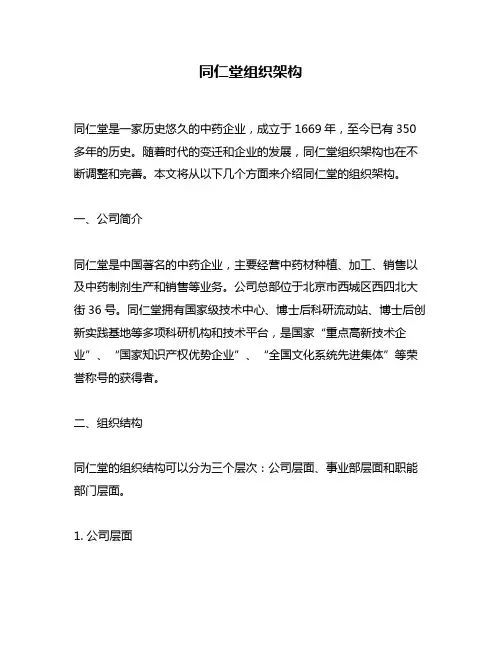 同仁堂组织架构

同仁堂是一家历史悠久的中药企业，成立于 1669 年，至今已有 350 多年的历史。随着时代的变迁和企业的发展，同仁堂组织架构也在不断调整和完善。本文将从以下几个方面来介绍同仁堂的组织架构。

一、公司简介

同仁堂是中国著名的中药企业，主要经营中药材种植、加工、销售以及中药制剂生产和销售等业务。公司总部位于北京市西城区西四北大街 36 号。同仁堂拥有国家级技术中心、博士后科研流动站、博士后创新实践基地等多项科研机构和技术平台，是国家“重点高新技术企业”、“国家知识产权优势企业”、“全国文化系统先进集体”等荣誉称号的获得者。

二、组织结构

同仁堂的组织结构可以分为三个层次：公司层面、事业部层面和职能部门层面。

1. 公司层面